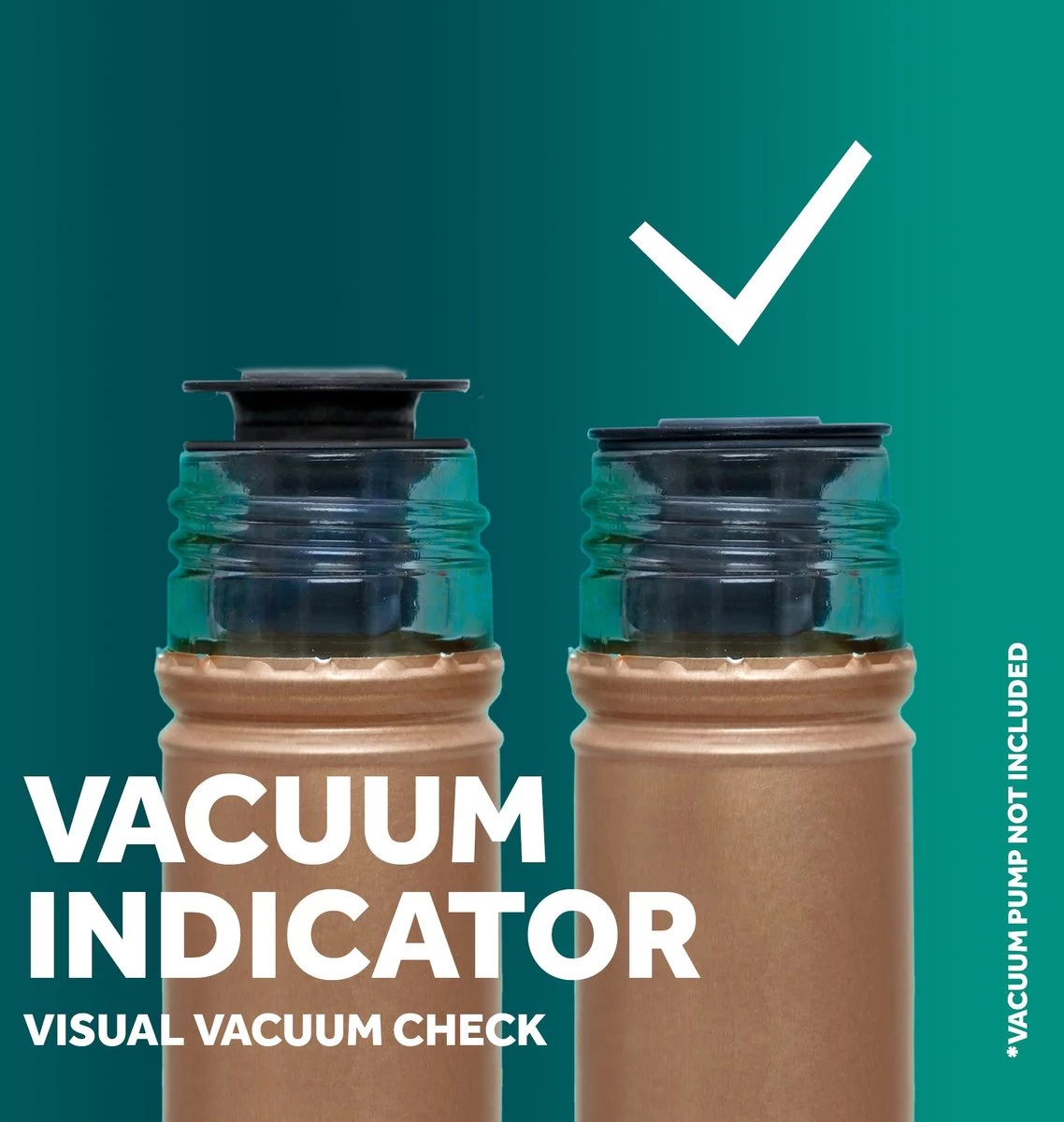 VACUUM INDICATOR
VISUAL VACUUM CHECK

*VACUUM PUMP NOT INCLUDED